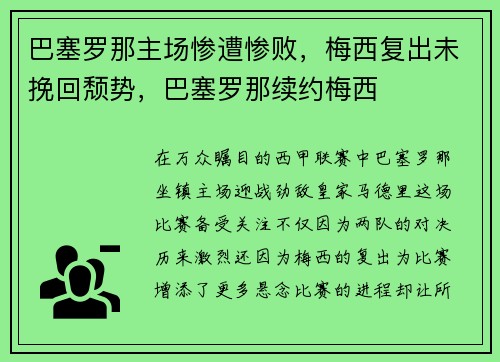 巴塞罗那主场惨遭惨败，梅西复出未挽回颓势，巴塞罗那续约梅西

在万众瞩目的西甲联赛中巴塞罗那坐镇主场迎战劲敌皇家马德里这场比赛备受关注不仅因为两队的对决历来激烈还因为梅西的复出为比赛增添了更多悬念比赛的进程却让所